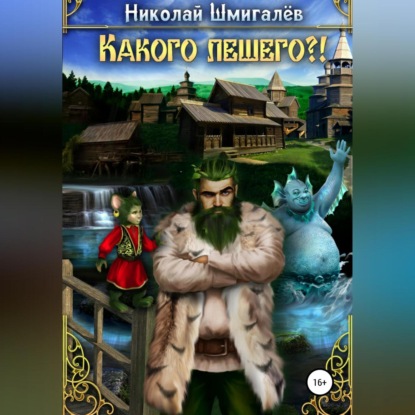 Николай Шмигалёв

Какого лешего?!

16+